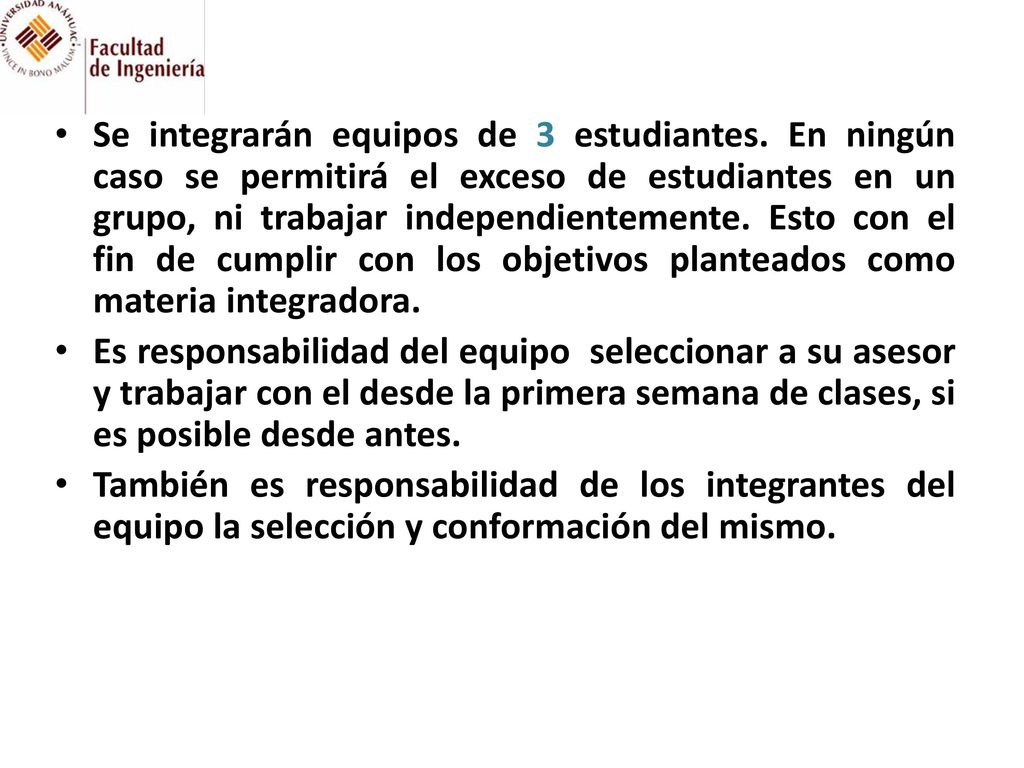 UNIVERSIDAD ANÁHUAC
VINCE IN BONO MALUM

Facultad de Ingeniería

• Se integrarán equipos de 3 estudiantes. En ningún caso se permitirá el exceso de estudiantes en un grupo, ni trabajar independientemente. Esto con el fin de cumplir con los objetivos planteados como materia integradora.

• Es responsabilidad del equipo seleccionar a su asesor y trabajar con el desde la primera semana de clases, si es posible desde antes.

• También es responsabilidad de los integrantes del equipo la selección y conformación del mismo.